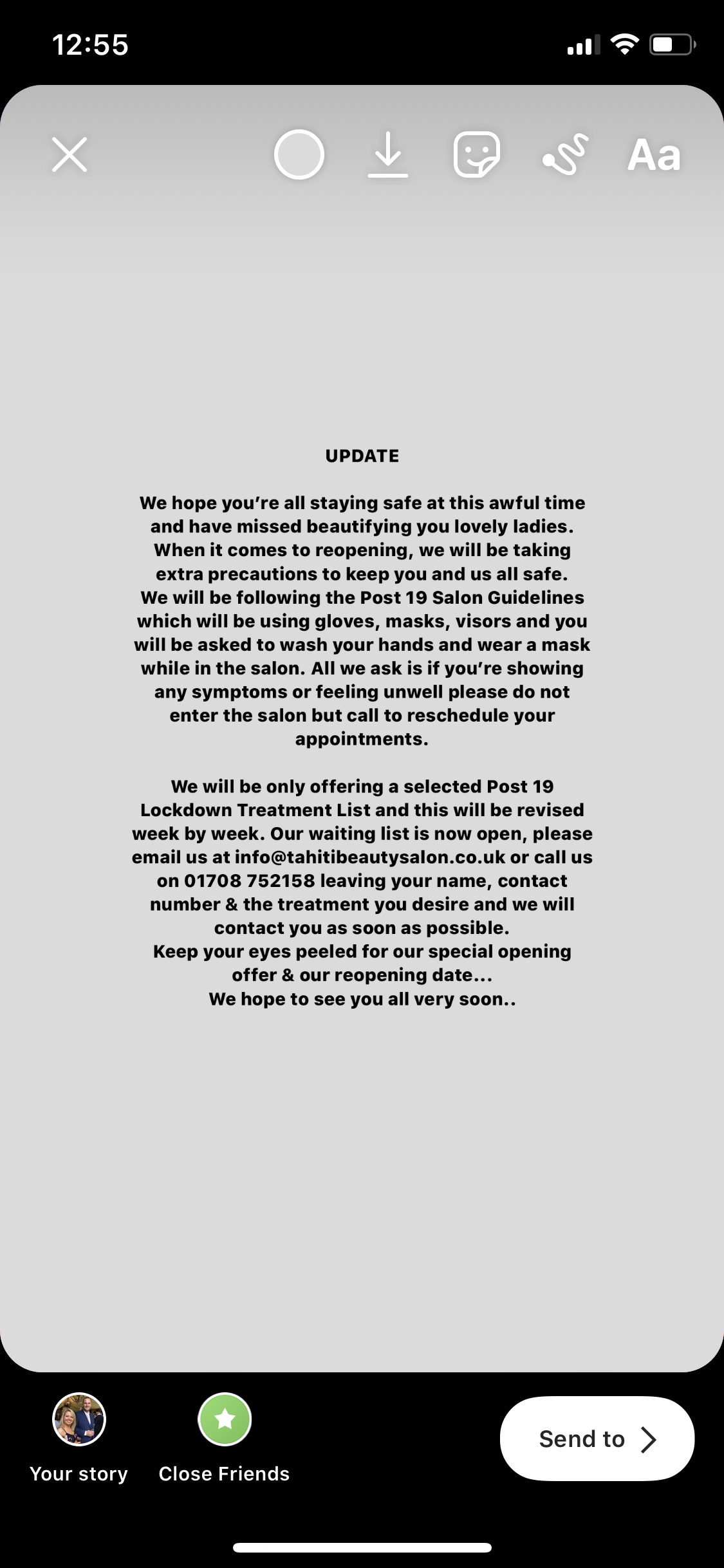 12:55

Aa

UPDATE

We hope you're all staying safe at this awful time and have missed beautifying you lovely ladies. When it comes to reopening, we will be taking extra precautions to keep you and us all safe. We will be following the Post 19 Salon Guidelines which will be using gloves, masks, visors and you will be asked to wash your hands and wear a mask while in the salon. All we ask is if you're showing any symptoms or feeling unwell please do not enter the salon but call to reschedule your appointments.

We will be only offering a selected Post 19 Lockdown Treatment List and this will be revised week by week. Our waiting list is now open, please email us at info@tahitibeautysalon.co.uk or call us on 01708 752158 leaving your name, contact number & the treatment you desire and we will contact you as soon as possible.
Keep your eyes peeled for our special opening offer & our reopening date...
We hope to see you all very soon..

Your story

Close Friends

Send to